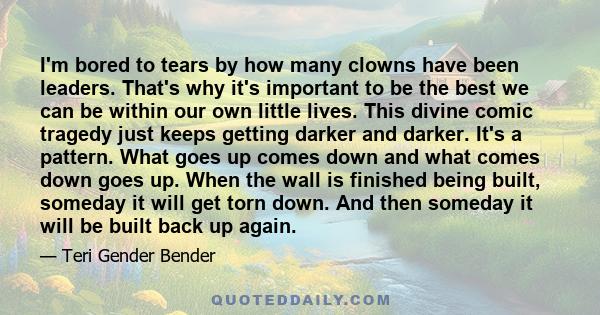 I'm bored to tears by how many clowns have been leaders. That's why it's important to be the best we can be within our own little lives. This divine comic tragedy just keeps getting darker and darker. It's a pattern. What goes up comes down and what comes down goes up. When the wall is finished being built, someday it will get torn down. And then someday it will be built back up again.

— Teri Gender Bender

QUOTEDDAILY.COM